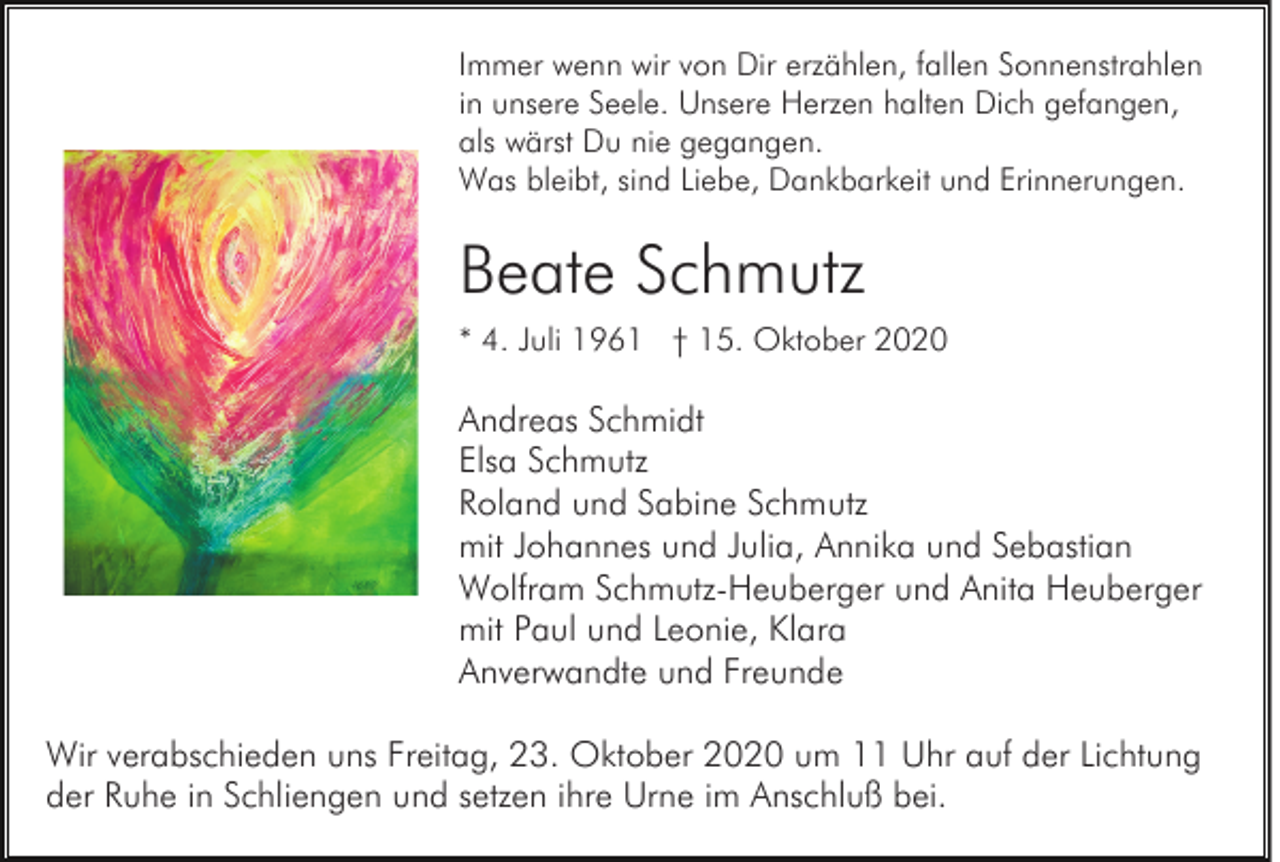 Immer wenn wir von Dir erzählen, fallen Sonnenstrahlen in unsere Seele. Unsere Herzen halten Dich gefangen, als wärst Du nie gegangen.
Was bleibt, sind Liebe, Dankbarkeit und Erinnerungen.

Beate Schmutz

* 4. Juli 1961 † 15. Oktober 2020

Andreas Schmidt
Elsa Schmutz
Roland und Sabine Schmutz
mit Johannes und Julia, Annika und Sebastian
Wolfram Schmutz-Heuberger und Anita Heuberger
mit Paul und Leonie, Klara
Anverwandte und Freunde

Wir verabschieden uns Freitag, 23. Oktober 2020 um 11 Uhr auf der Lichtung der Ruhe in Schliengen und setzen ihre Urne im Anschluß bei.